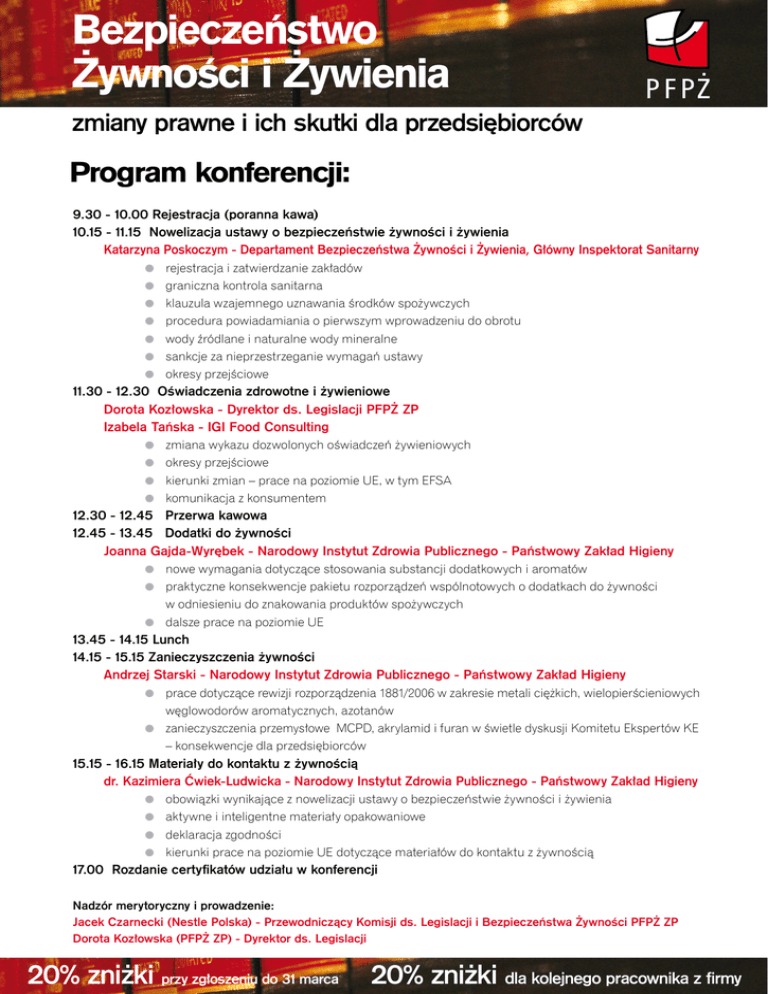 Bezpieczeństwo Żywności i Żywienia

PFPŻ

zmiany prawne i ich skutki dla przedsiębiorców

Program konferencji:

9.30 - 10.00 Rejestracja (poranna kawa)
10.15 - 11.15 Nowelizacja ustawy o bezpieczeństwie żywności i żywienia
Katarzyna Poskoczym - Departament Bezpieczeństwa Żywności i Żywienia, Główny Inspektorat Sanitarny
- rejestracja i zatwierdzanie zakładów
- graniczna kontrola sanitarna
- klauzula wzajemnego uznawania środków spożywczych
- procedura powiadamiania o pierwszym wprowadzeniu do obrotu
- wody źródlane i naturalne wody mineralne
- sankcje za nieprzestrzeganie wymagań ustawy
- okresy przejściowe
11.30 - 12.30 Oświadczenia zdrowotne i żywieniowe
Dorota Kozłowska - Dyrektor ds. Legislacji PFPŻ ZP
Izabela Tańska - IGI Food Consulting
- zmiana wykazu dozwolonych oświadczeń żywieniowych
- okresy przejściowe
- kierunki zmian – prace na poziomie UE, w tym EFSA
- komunikacja z konsumentem
12.30 - 12.45 Przerwa kawowa
12.45 - 13.45 Dodatki do żywności
Joanna Gajda-Wyrębek - Narodowy Instytut Zdrowia Publicznego - Państwowy Zakład Higieny
- nowe wymagania dotyczące stosowania substancji dodatkowych i aromatów
- praktyczne konsekwencje pakietu rozporządzeń wspólnotowych o dodatkach do żywności w odniesieniu do znakowania produktów spożywczych
- dalsze prace na poziomie UE
13.45 - 14.15 Lunch
14.15 - 15.15 Zanieczyszczenia żywności
Andrzej Starski - Narodowy Instytut Zdrowia Publicznego - Państwowy Zakład Higieny
- prace dotyczące rewizji rozporządzenia 1881/2006 w zakresie metali ciężkich, wielopierścieniowych węglowodorów aromatycznych, azotanów
- zanieczyszczenia przemysłowe MCPD, akrylamid i furan w świetle dyskusji Komitetu Ekspertów KE – konsekwencje dla przedsiębiorców
15.15 - 16.15 Materiały do kontaktu z żywnością
dr. Kazimiera Ćwiek-Ludwicka - Narodowy Instytut Zdrowia Publicznego - Państwowy Zakład Higieny
- obowiązki wynikające z nowelizacji ustawy o bezpieczeństwie żywności i żywienia
- aktywne i inteligentne materiały opakowaniowe
- deklaracja zgodności
- kierunki prace na poziomie UE dotyczące materiałów do kontaktu z żywnością
17.00 Rozdanie certyfikatów udziału w konferencji

Nadzór merytoryczny i prowadzenie:
Jacek Czarnecki (Nestle Polska) - Przewodniczący Komisji ds. Legislacji i Bezpieczeństwa Żywności PFPŻ ZP
Dorota Kozłowska (PFPŻ ZP) - Dyrektor ds. Legislacji

20% zniżki przy zgłoszeniu do 31 marca 20% zniżki dla kolejnego pracownika z firmy